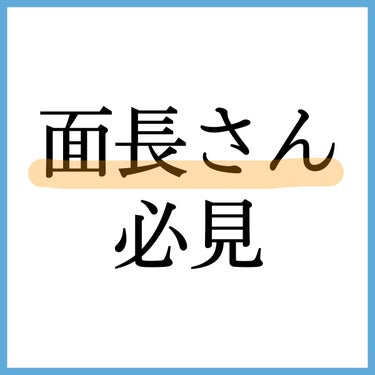 面長さん
必見